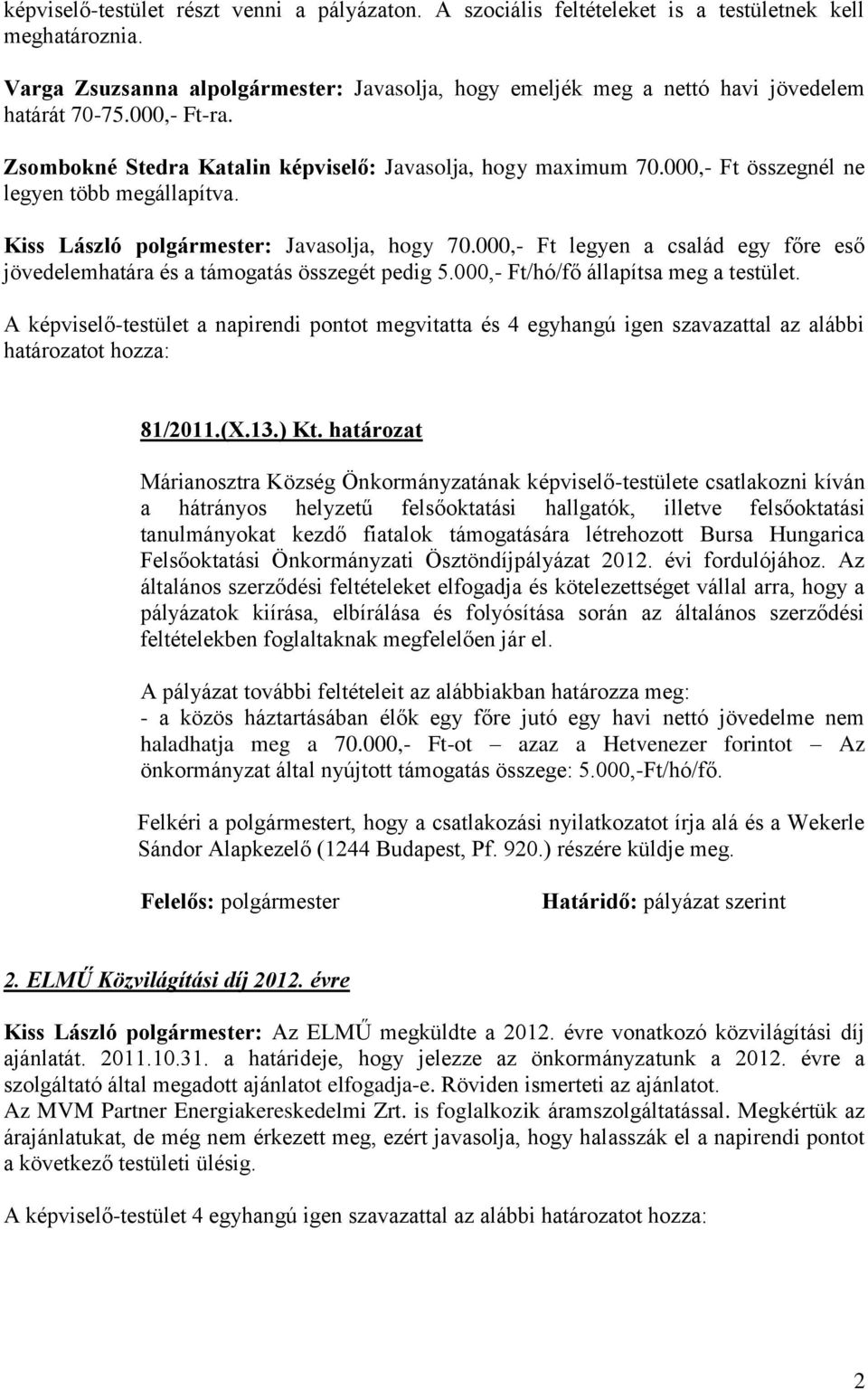 képviselő-testület részt venni a pályázaton. A szociális feltételeket is a testületnek kell meghatároznia.

Varga Zsuzsanna alpolgármester: Javasolja, hogy emeljék meg a nettó havi jövedelem határát 70-75.000,- Ft-ra.

Zsombokné Stedra Katalin képviselő: Javasolja, hogy maximum 70.000,- Ft összegnél ne legyen több megállapítva.

Kiss László polgármester: Javasolja, hogy 70.000,- Ft legyen a család egy főre eső jövedelemhatára és a támogatás összegét pedig 5.000,- Ft/hó/fő állapítsa meg a testület.

A képviselő-testület a napirendi pontot megvitatta és 4 egyhangú igen szavazattal az alábbi határozatot hozza:

81/2011.(X.13.) Kt. határozat

Márianosztra Község Önkormányzatának képviselő-testülete csatlakozni kíván a hátrányos helyzetű felsőoktatási hallgatók, illetve felsőoktatási tanulmányokat kezdő fiatalok támogatására létrehozott Bursa Hungarica Felsőoktatási Önkormányzati Ösztöndíjpályázat 2012. évi fordulójához. Az általános szerződési feltételeket elfogadja és kötelezettséget vállal arra, hogy a pályázatok kiírása, elbírálása és folyósítása során az általános szerződési feltételekben foglaltaknak megfelelően jár el.

A pályázat további feltételeit az alábbiakban határozza meg:
- a közös háztartásában élők egy főre jutó egy havi nettó jövedelme nem haladhatja meg a 70.000,- Ft-ot – azaz a Hetvenezer forintot – Az önkormányzat által nyújtott támogatás összege: 5.000,-Ft/hó/fő.

Felkéri a polgármestert, hogy a csatlakozási nyilatkozatot írja alá és a Wekerle Sándor Alapkezelő (1244 Budapest, Pf. 920.) részére küldje meg.

Felelős: polgármester

Határidő: pályázat szerint

2. ELMŰ Közvilágítási díj 2012. évre

Kiss László polgármester: Az ELMŰ megküldte a 2012. évre vonatkozó közvilágítási díj ajánlatát. 2011.10.31. a határideje, hogy jelezze az önkormányzatunk a 2012. évre a szolgáltató által megadott ajánlatot elfogadja-e. Röviden ismerteti az ajánlatot.
Az MVM Partner Energiakereskedelmi Zrt. is foglalkozik áramszolgáltatással. Megkértük az árajánlatukat, de még nem érkezett meg, ezért javasolja, hogy halasszák el a napirendi pontot a következő testületi ülésig.

A képviselő-testület 4 egyhangú igen szavazattal az alábbi határozatot hozza:

2